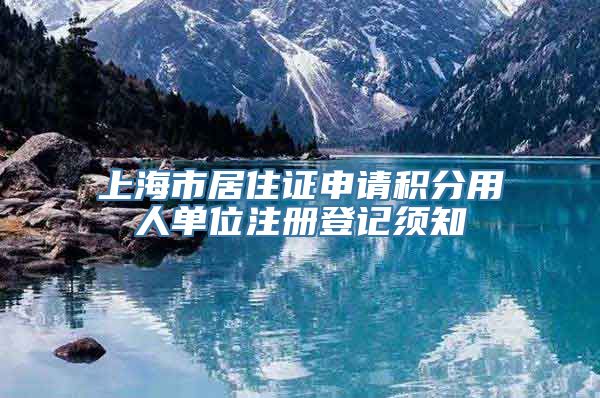 上海市居住证申请积分用人单位注册登记须知